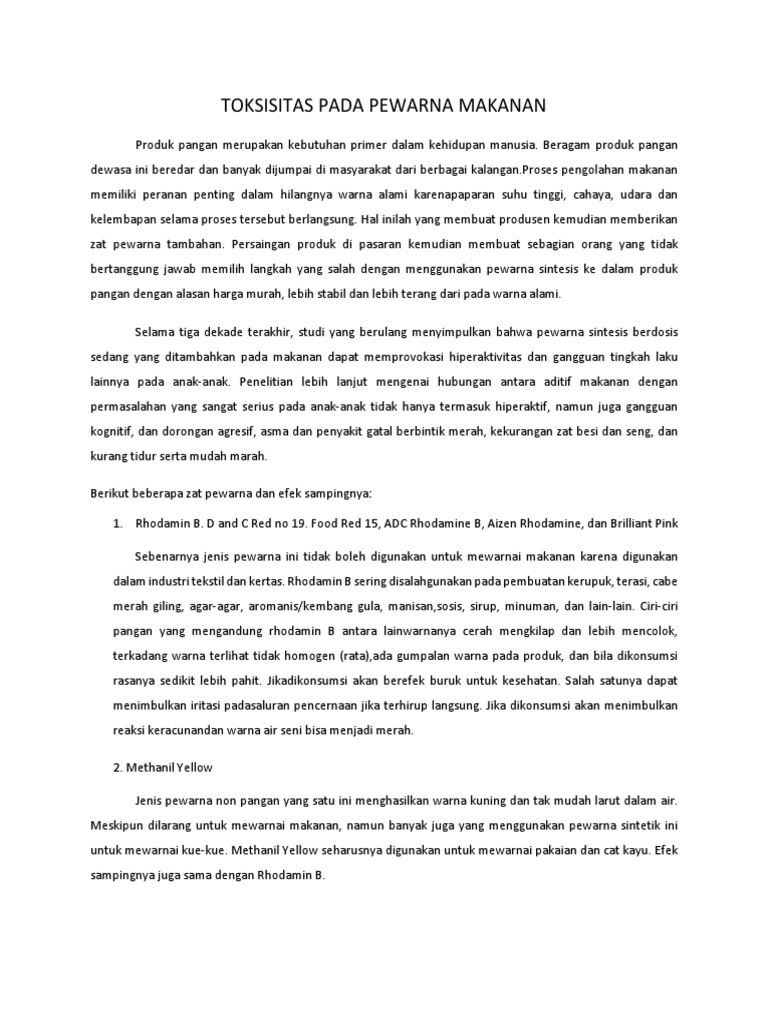 TOKSISITAS PADA PEWARNA MAKANAN

Produk pangan merupakan kebutuhan primer dalam kehidupan manusia. Beragam produk pangan dewasa ini beredar dan banyak dijumpai di masyarakat dari berbagai kalangan.Proses pengolahan makanan memiliki peranan penting dalam hilangnya warna alami karenapaparan suhu tinggi, cahaya, udara dan kelembapan selama proses tersebut berlangsung. Hal inilah yang membuat produsen kemudian memberikan zat pewarna tambahan. Persaingan produk di pasaran kemudian membuat sebagian orang yang tidak bertanggung jawab memilih langkah yang salah dengan menggunakan pewarna sintesis ke dalam produk pangan dengan alasan harga murah, lebih stabil dan lebih terang dari pada warna alami.

Selama tiga dekade terakhir, studi yang berulang menyimpulkan bahwa pewarna sintesis berdosis sedang yang ditambahkan pada makanan dapat memprovokasi hiperaktivitas dan gangguan tingkah laku lainnya pada anak-anak. Penelitian lebih lanjut mengenai hubungan antara aditif makanan dengan permasalahan yang sangat serius pada anak-anak tidak hanya termasuk hiperaktif, namun juga gangguan kognitif, dan dorongan agresif, asma dan penyakit gatal berbintik merah, kekurangan zat besi dan seng, dan kurang tidur serta mudah marah.

Berikut beberapa zat pewarna dan efek sampingnya:

1. Rhodamin B. D and C Red no 19. Food Red 15, ADC Rhodamine B, Aizen Rhodamine, dan Brilliant Pink

Sebenarnya jenis pewarna ini tidak boleh digunakan untuk mewarnai makanan karena digunakan dalam industri tekstil dan kertas. Rhodamin B sering disalahgunakan pada pembuatan kerupuk, terasi, cabe merah giling, agar-agar, aromanis/kembang gula, manisan,sosis, sirup, minuman, dan lain-lain. Ciri-ciri pangan yang mengandung rhodamin B antara lainwarnanya cerah mengkilap dan lebih mencolok, terkadang warna terlihat tidak homogen (rata),ada gumpalan warna pada produk, dan bila dikonsumsi rasanya sedikit lebih pahit. Jikadikonsumsi akan berefek buruk untuk kesehatan. Salah satunya dapat menimbulkan iritasi padasaluran pencernaan jika terhirup langsung. Jika dikonsumsi akan menimbulkan reaksi keracunandan warna air seni bisa menjadi merah.

2. Methanil Yellow

Jenis pewarna non pangan yang satu ini menghasilkan warna kuning dan tak mudah larut dalam air. Meskipun dilarang untuk mewarnai makanan, namun banyak juga yang menggunakan pewarna sintetik ini untuk mewarnai kue-kue. Methanil Yellow seharusnya digunakan untuk mewarnai pakaian dan cat kayu. Efek sampingnya juga sama dengan Rhodamin B.